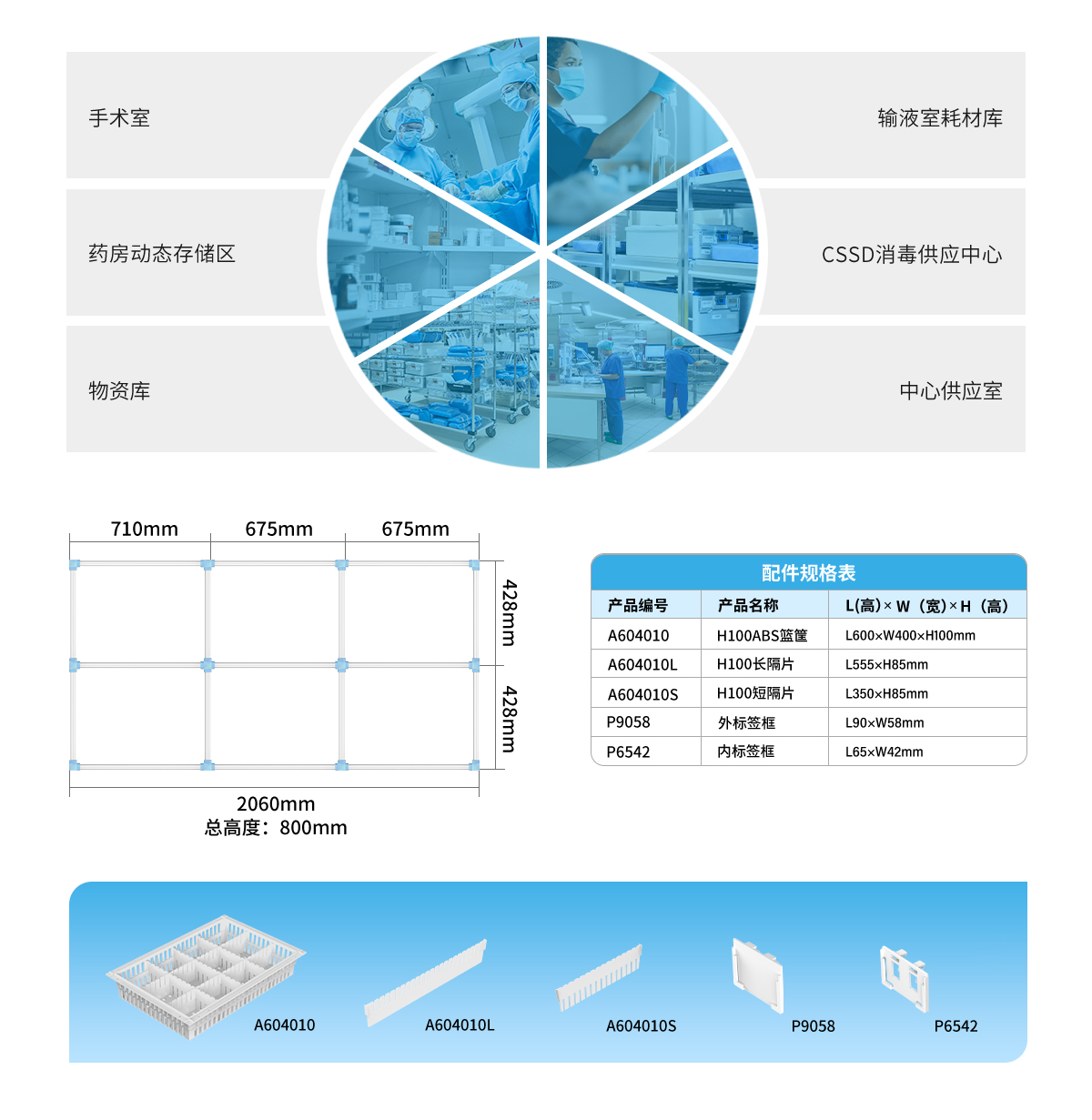 手术室

药房动态存储区

物资库

输液室耗材库

CSSD消毒供应中心

中心供应室

710mm 675mm 675mm

428mm

428mm

2060mm
总高度：800mm

配件规格表

| 产品编号 | 产品名称 | L(高)×W（宽)×H（高) |
|---|---|---|
| A604010 | H100ABS篮筐 | L600×W400×H100mm |
| A604010L | H100长隔片 | L555×H85mm |
| A604010S | H100短隔片 | L350×H85mm |
| P9058 | 外标签框 | L90×W58mm |
| P6542 | 内标签框 | L65×W42mm |

A604010

A604010L

A604010S

P9058

P6542